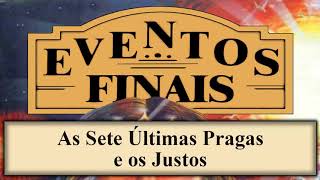 EVENTOS
FINAIS

As Sete Últimas Pragas
e os Justos